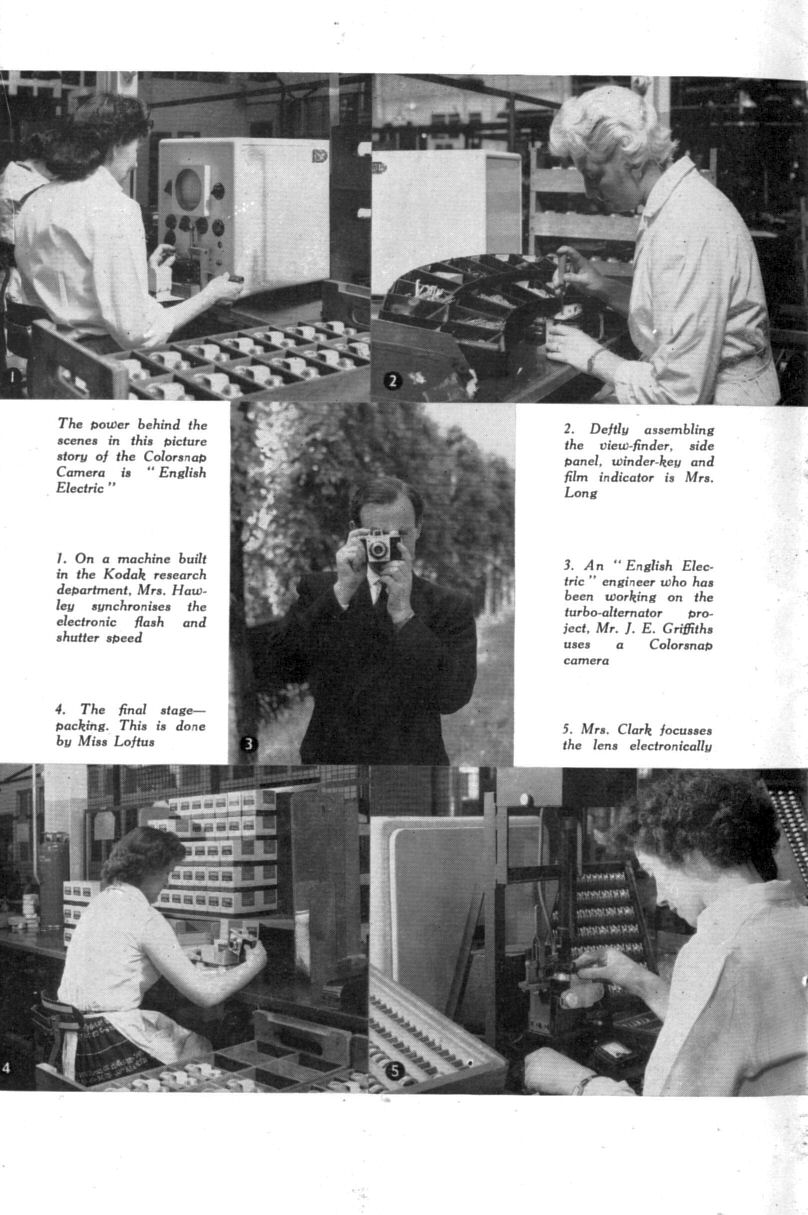 1

2

The power behind the scenes in this picture story of the Colorsnap Camera is "English Electric"

1. On a machine built in the Kodak research department, Mrs. Hawley synchronises the electronic flash and shutter speed

4. The final stage—packing. This is done by Miss Loftus

3

2. Deftly assembling the view-finder, side panel, winder-key and film indicator is Mrs. Long

3. An "English Electric" engineer who has been working on the turbo-alternator project, Mr. J. E. Griffiths uses a Colorsnap camera

5. Mrs. Clark focusses the lens electronically

4

5